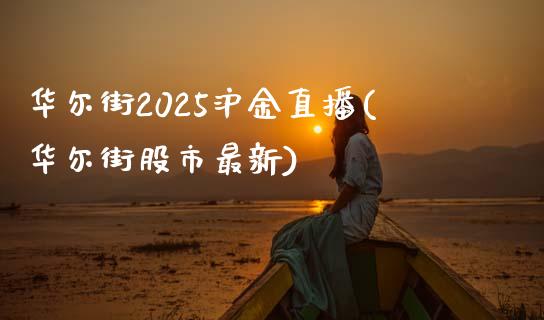 华尔街2025沪金直播(华尔街股市最新)